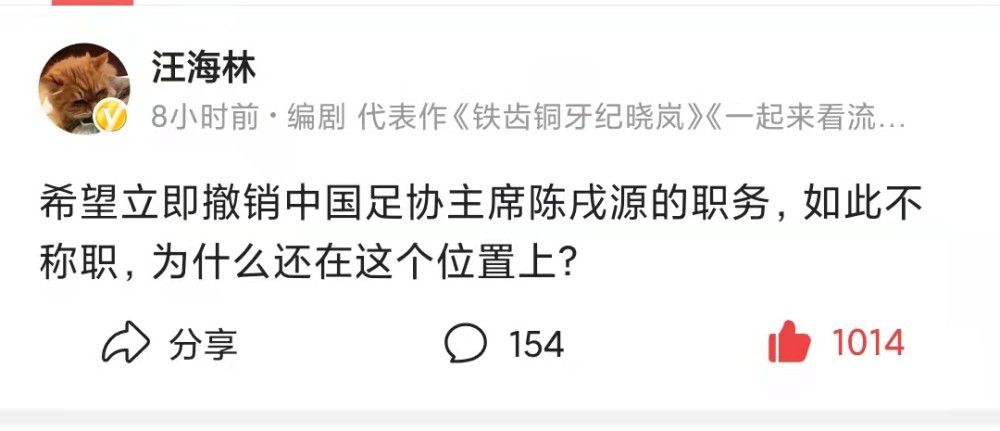 汪海林

8小时前 · 编剧 代表作《铁齿铜牙纪晓岚》《一起来看流…

希望立即撤销中国足协主席陈戌源的职务，如此不称职，为什么还在这个位置上？

分享 154 1014